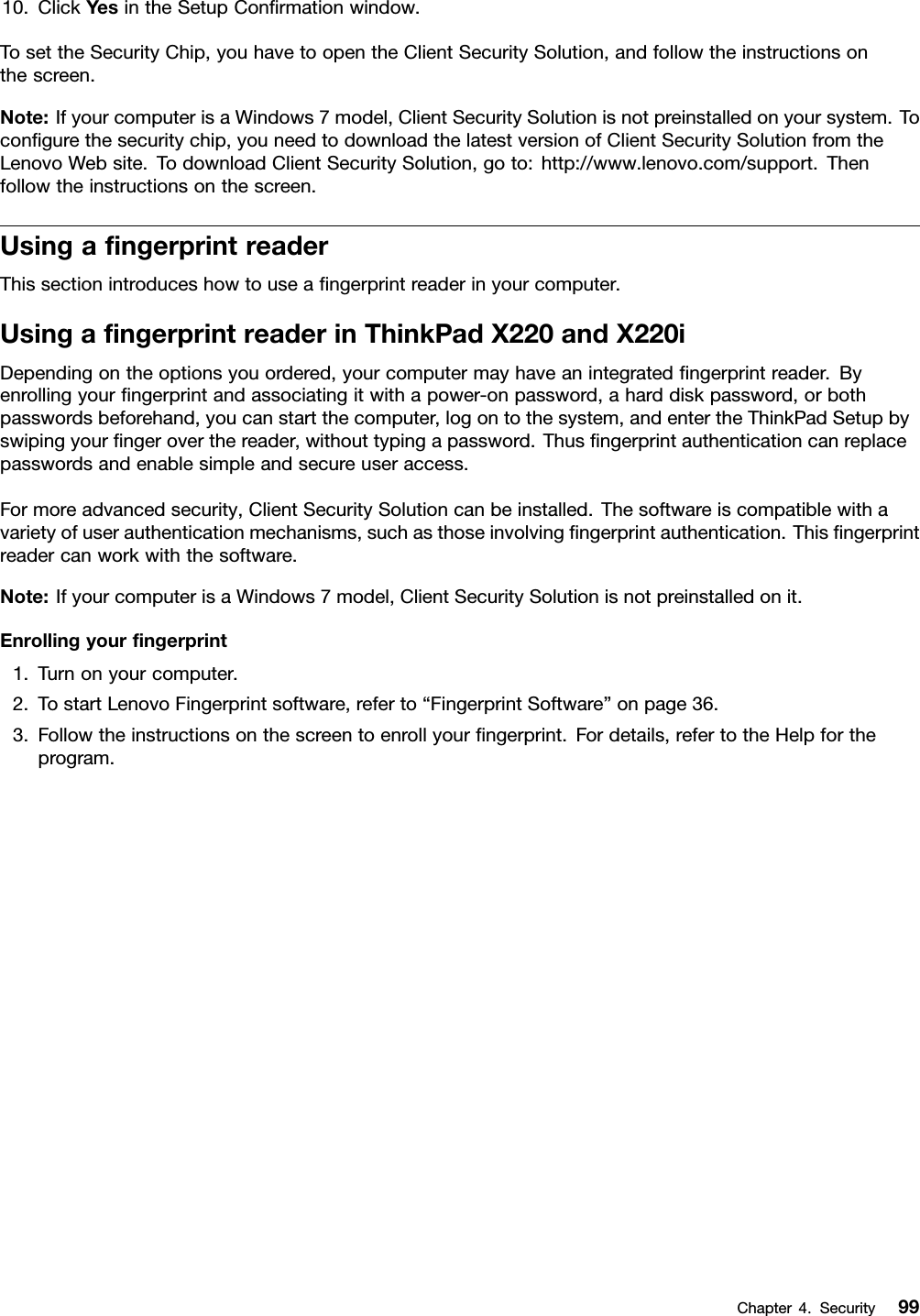 10. Click Yes in the Setup Confirmation window.

To set the Security Chip, you have to open the Client Security Solution, and follow the instructions on the screen.

Note: If your computer is a Windows 7 model, Client Security Solution is not preinstalled on your system. To configure the security chip, you need to download the latest version of Client Security Solution from the Lenovo Web site. To download Client Security Solution, go to: http://www.lenovo.com/support. Then follow the instructions on the screen.

Using a fingerprint reader

This section introduces how to use a fingerprint reader in your computer.

Using a fingerprint reader in ThinkPad X220 and X220i

Depending on the options you ordered, your computer may have an integrated fingerprint reader. By enrolling your fingerprint and associating it with a power-on password, a hard disk password, or both passwords beforehand, you can start the computer, log on to the system, and enter the ThinkPad Setup by swiping your finger over the reader, without typing a password. Thus fingerprint authentication can replace passwords and enable simple and secure user access.

For more advanced security, Client Security Solution can be installed. The software is compatible with a variety of user authentication mechanisms, such as those involving fingerprint authentication. This fingerprint reader can work with the software.

Note: If your computer is a Windows 7 model, Client Security Solution is not preinstalled on it.

Enrolling your fingerprint

1. Turn on your computer.
2. To start Lenovo Fingerprint software, refer to “Fingerprint Software” on page 36.
3. Follow the instructions on the screen to enroll your fingerprint. For details, refer to the Help for the program.

Chapter 4. Security 99